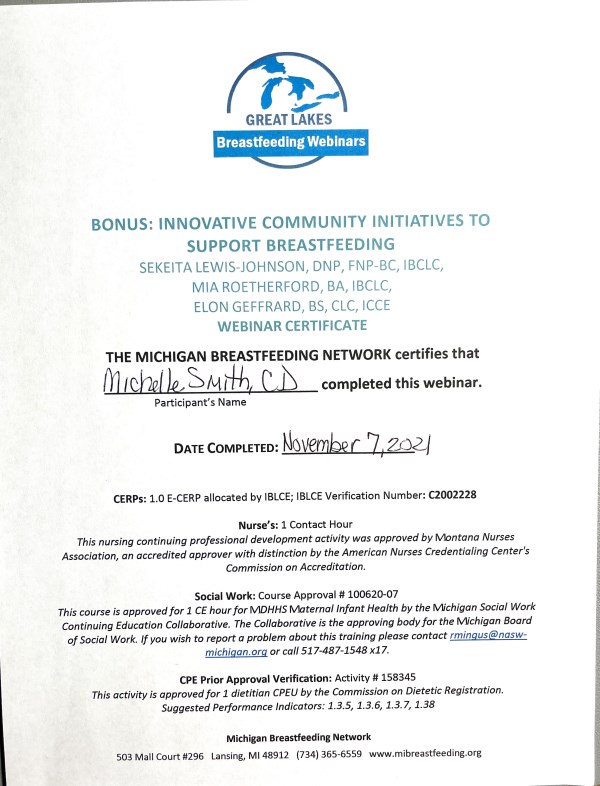 GREAT LAKES
Breastfeeding Webinars

BONUS: INNOVATIVE COMMUNITY INITIATIVES TO SUPPORT BREASTFEEDING
SEKEITA LEWIS-JOHNSON, DNP, FNP-BC, IBCLC,
MIA ROETHERFORD, BA, IBCLC,
ELON GEFFRARD, BS, CLC, ICCE
WEBINAR CERTIFICATE

THE MICHIGAN BREASTFEEDING NETWORK certifies that
Michelle Smith, CD completed this webinar.
Participant's Name

DATE COMPLETED: November 7, 2021

CERPs: 1.0 E-CERP allocated by IBLCE; IBLCE Verification Number: C2002228

Nurse's: 1 Contact Hour
This nursing continuing professional development activity was approved by Montana Nurses Association, an accredited approver with distinction by the American Nurses Credentialing Center's Commission on Accreditation.

Social Work: Course Approval # 100620-07
This course is approved for 1 CE hour for MDHHS Maternal Infant Health by the Michigan Social Work Continuing Education Collaborative. The Collaborative is the approving body for the Michigan Board of Social Work. If you wish to report a problem about this training please contact rmingus@nasw-michigan.org or call 517-487-1548 x17.

CPE Prior Approval Verification: Activity # 158345
This activity is approved for 1 dietitian CPEU by the Commission on Dietetic Registration.
Suggested Performance Indicators: 1.3.5, 1.3.6, 1.3.7, 1.38

Michigan Breastfeeding Network
503 Mall Court #296 Lansing, MI 48912 (734) 365-6559 www.mibreastfeeding.org